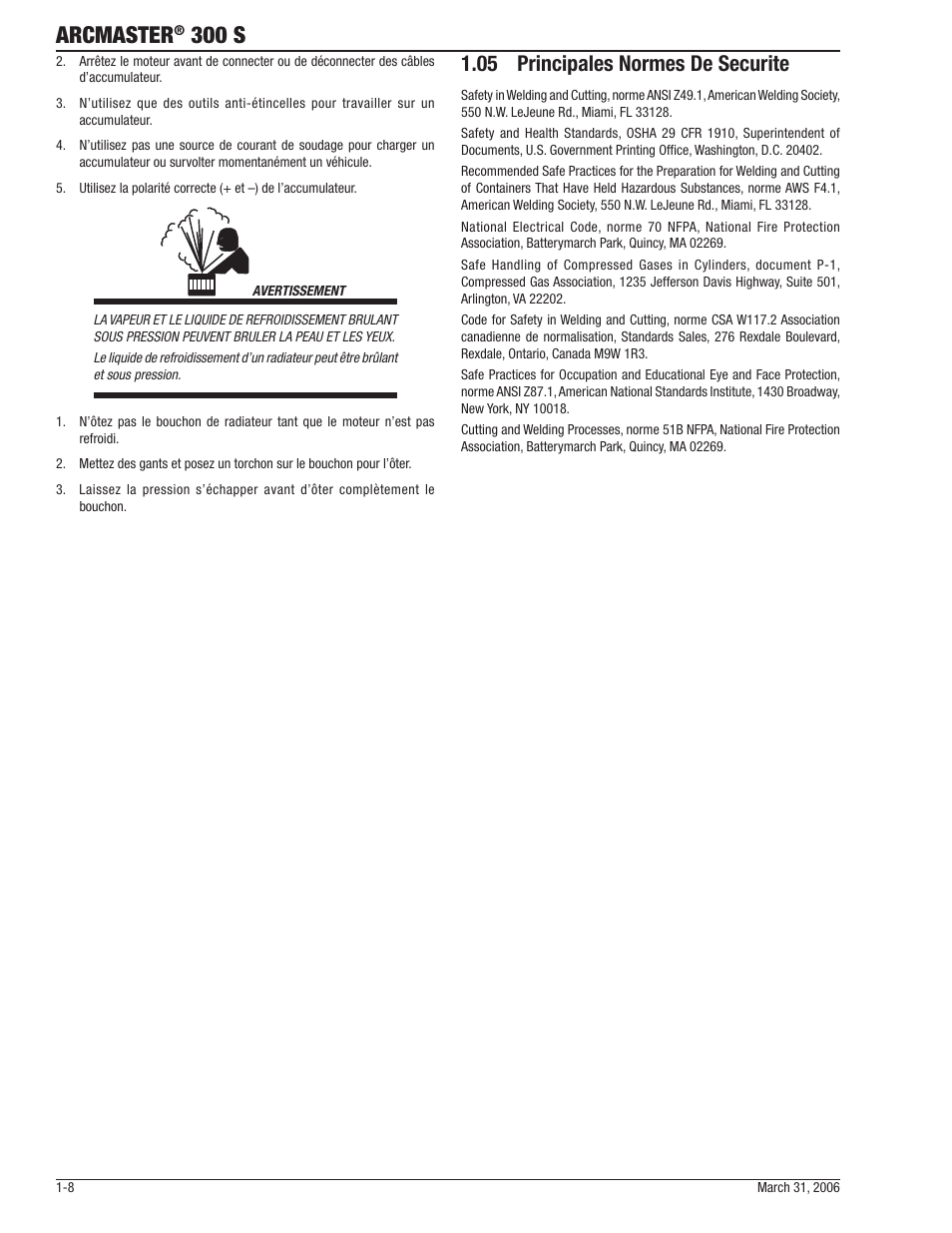 ARCMASTER® 300 S

2. Arrêtez le moteur avant de connecter ou de déconnecter des câbles d'accumulateur.

3. N'utilisez que des outils anti-étincelles pour travailler sur un accumulateur.

4. N'utilisez pas une source de courant de soudage pour charger un accumulateur ou survolter momentanément un véhicule.

5. Utilisez la polarité correcte (+ et –) de l'accumulateur.

AVERTISSEMENT

LA VAPEUR ET LE LIQUIDE DE REFROIDISSEMENT BRULANT SOUS PRESSION PEUVENT BRULER LA PEAU ET LES YEUX.

Le liquide de refroidissement d'un radiateur peut être brûlant et sous pression.

1. N'ôtez pas le bouchon de radiateur tant que le moteur n'est pas refroidi.

2. Mettez des gants et posez un torchon sur le bouchon pour l'ôter.

3. Laissez la pression s'échapper avant d'ôter complètement le bouchon.

1.05 Principales Normes De Securite

Safety in Welding and Cutting, norme ANSI Z49.1, American Welding Society, 550 N.W. LeJeune Rd., Miami, FL 33128.

Safety and Health Standards, OSHA 29 CFR 1910, Superintendent of Documents, U.S. Government Printing Office, Washington, D.C. 20402.

Recommended Safe Practices for the Preparation for Welding and Cutting of Containers That Have Held Hazardous Substances, norme AWS F4.1, American Welding Society, 550 N.W. LeJeune Rd., Miami, FL 33128.

National Electrical Code, norme 70 NFPA, National Fire Protection Association, Batterymarch Park, Quincy, MA 02269.

Safe Handling of Compressed Gases in Cylinders, document P-1, Compressed Gas Association, 1235 Jefferson Davis Highway, Suite 501, Arlington, VA 22202.

Code for Safety in Welding and Cutting, norme CSA W117.2 Association canadienne de normalisation, Standards Sales, 276 Rexdale Boulevard, Rexdale, Ontario, Canada M9W 1R3.

Safe Practices for Occupation and Educational Eye and Face Protection, norme ANSI Z87.1, American National Standards Institute, 1430 Broadway, New York, NY 10018.

Cutting and Welding Processes, norme 51B NFPA, National Fire Protection Association, Batterymarch Park, Quincy, MA 02269.

1-8

March 31, 2006